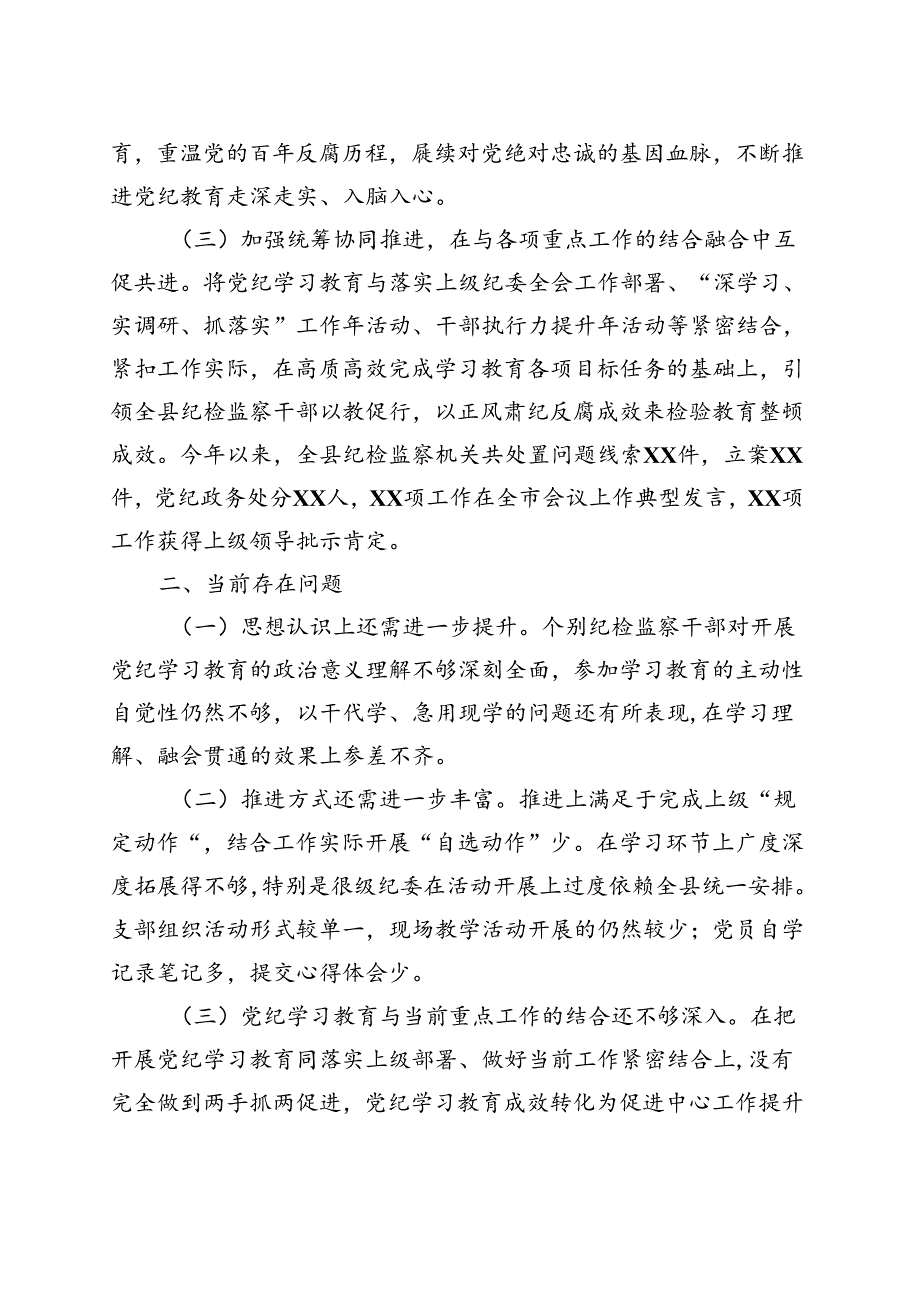 育，重温党的百年反腐历程，赓续对党绝对忠诚的基因血脉，不断推进党纪教育走深走实、入脑入心。

（三）加强统筹协同推进，在与各项重点工作的结合融合中互促共进。将党纪学习教育与落实上级纪委全会工作部署、“深学习、实调研、抓落实”工作年活动、干部执行力提升年活动等紧密结合，紧扣工作实际，在高质高效完成学习教育各项目标任务的基础上，引领全县纪检监察干部以教促行，以正风肃纪反腐成效来检验教育整顿成效。今年以来，全县纪检监察机关共处置问题线索XX件，立案XX件，党纪政务处分XX人，XX项工作在全市会议上作典型发言，XX项工作获得上级领导批示肯定。

二、当前存在问题

（一）思想认识上还需进一步提升。个别纪检监察干部对开展党纪学习教育的政治意义理解不够深刻全面，参加学习教育的主动性自觉性仍然不够，以干代学、急用现学的问题还有所表现，在学习理解、融会贯通的效果上参差不齐。

（二）推进方式还需进一步丰富。推进上满足于完成上级“规定动作“，结合工作实际开展“自选动作”少。在学习环节上广度深度拓展得不够，特别是很级纪委在活动开展上过度依赖全县统一安排。支部组织活动形式较单一，现场教学活动开展的仍然较少；党员自学记录笔记多，提交心得体会少。

（三）党纪学习教育与当前重点工作的结合还不够深入。在把开展党纪学习教育同落实上级部署、做好当前工作紧密结合上，没有完全做到两手抓两促进，党纪学习教育成效转化为促进中心工作提升